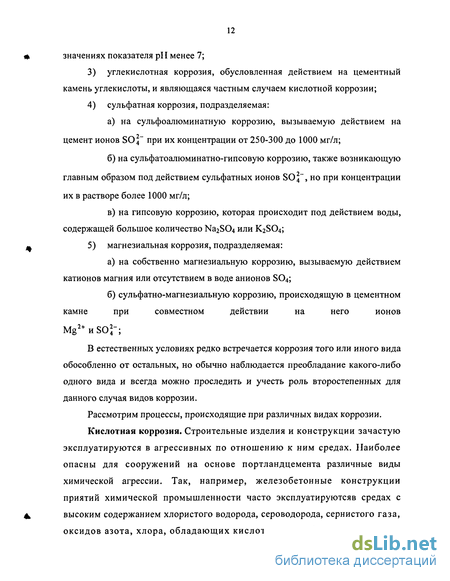 12

значениях показателя pH менее 7;

3) углекислотная коррозия, обусловленная действием на цементный камень углекислоты, и являющаяся частным случаем кислотной коррозии;

4) сульфатная коррозия, подразделяемая:

а) на сульфоалюминатную коррозию, вызываемую действием на цемент ионов $SO_4^{2-}$ при их концентрации от 250-300 до 1000 мг/л;

б) на сульфатоалюминатно-гипсовую коррозию, также возникающую главным образом под действием сульфатных ионов $SO_4^{2-}$, но при концентрации их в растворе более 1000 мг/л;

в) на гипсовую коррозию, которая происходит под действием воды, содержащей большое количество $Na_2SO_4$ или $K_2SO_4$;

5) магнезиальная коррозия, подразделяемая:

а) на собственно магнезиальную коррозию, вызываемую действием катионов магния или отсутствием в воде анионов $SO_4$;

б) сульфатно-магнезиальную коррозию, происходящую в цементном камне при совместном действии на него ионов $Mg^{2+}$ и $SO_4^{2-}$;

В естественных условиях редко встречается коррозия того или иного вида обособленно от остальных, но обычно наблюдается преобладание какого-либо одного вида и всегда можно проследить и учесть роль второстепенных для данного случая видов коррозии.

Рассмотрим процессы, происходящие при различных видах коррозии.

Кислотная коррозия. Строительные изделия и конструкции зачастую эксплуатируются в агрессивных по отношению к ним средах. Наиболее опасны для сооружений на основе портландцемента различные виды химической агрессии. Так, например, железобетонные конструкции приятий химической промышленности часто эксплуатируютсяв средах с высоким содержанием хлористого водорода, сероводорода, сернистого газа, оксидов азота, хлора, обладающих кислот

dsLib.net
библиотека диссертаций